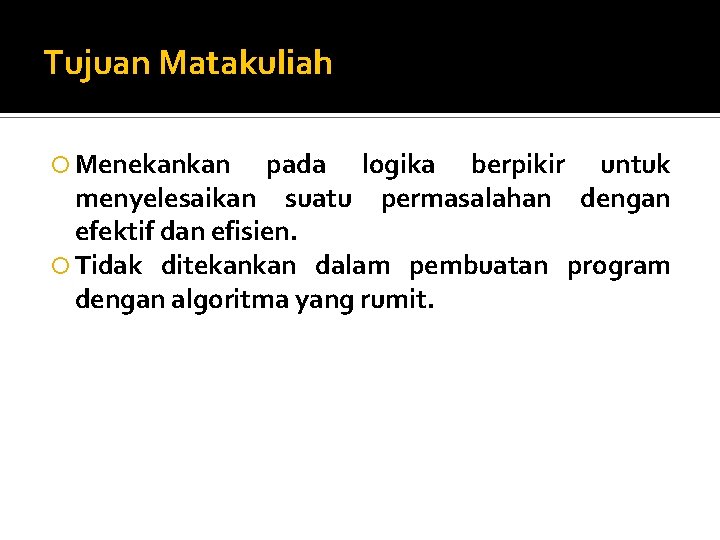 Tujuan Matakuliah

Menekankan pada logika berpikir untuk menyelesaikan suatu permasalahan dengan efektif dan efisien.

Tidak ditekankan dalam pembuatan program dengan algoritma yang rumit.